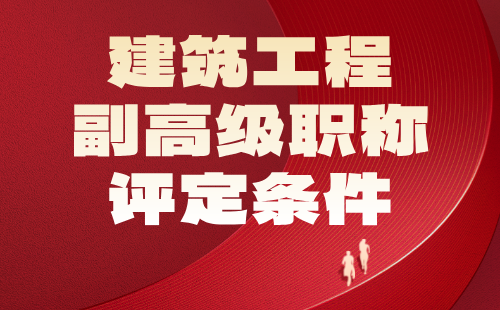 建筑工程
副高级职称
评定条件